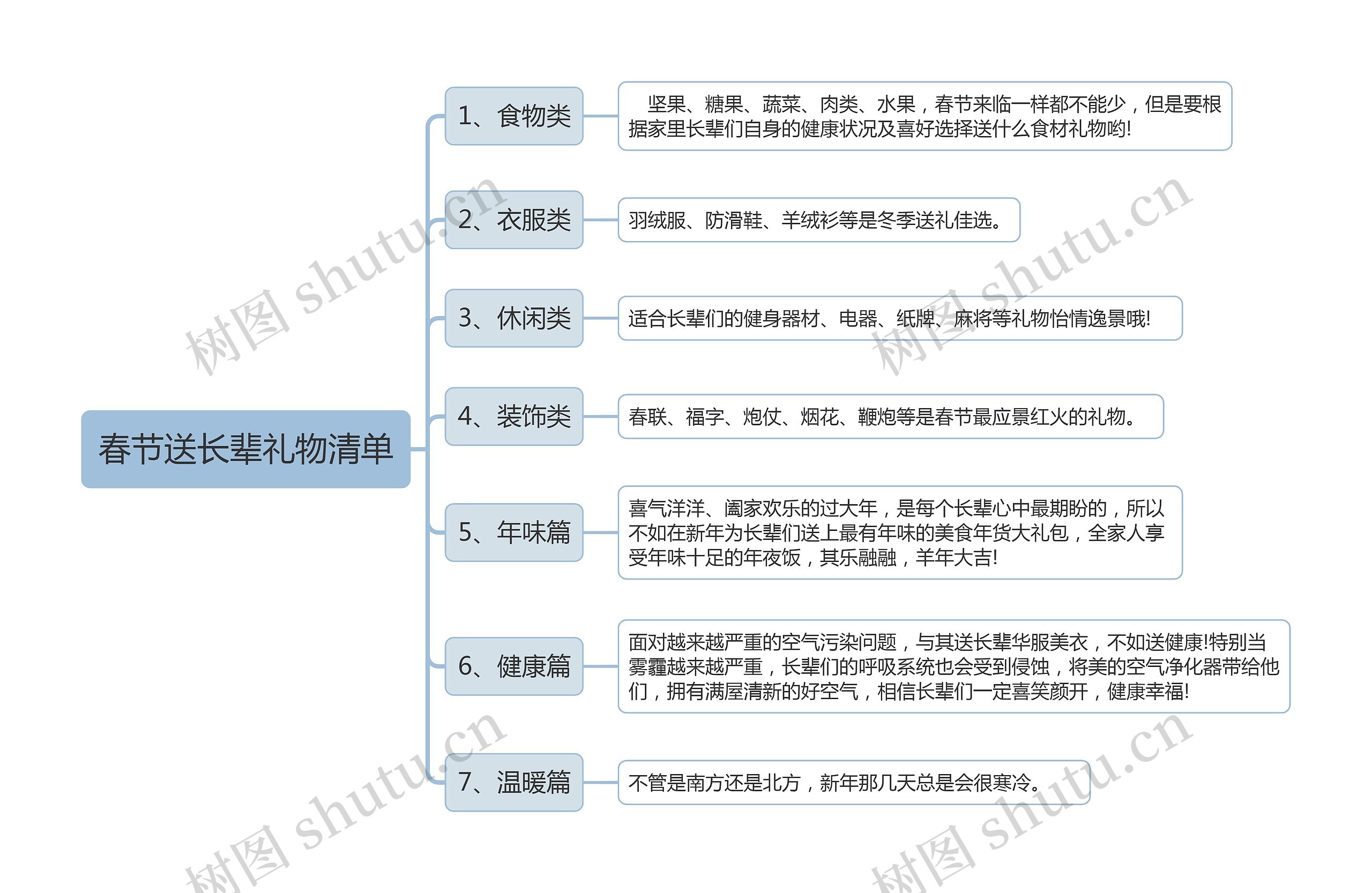 春节送长辈礼物清单

1、食物类

坚果、糖果、蔬菜、肉类、水果，春节来临一样都不能少，但是要根据家里长辈们自身的健康状况及喜好选择送什么食材礼物哟!

2、衣服类

羽绒服、防滑鞋、羊绒衫等是冬季送礼佳选。

3、休闲类

适合长辈们的健身器材、电器、纸牌、麻将等礼物怡情逸景哦!

4、装饰类

春联、福字、炮仗、烟花、鞭炮等是春节最应景红火的礼物。

5、年味篇

喜气洋洋、阖家欢乐的过大年，是每个长辈心中最期盼的，所以不如在新年为长辈们送上最有年味的美食年货大礼包，全家人享受年味十足的年夜饭，其乐融融，羊年大吉!

6、健康篇

面对越来越严重的空气污染问题，与其送长辈华服美衣，不如送健康!特别当雾霾越来越严重，长辈们的呼吸系统也会受到侵蚀，将美的空气净化器带给他们，拥有满屋清新的好空气，相信长辈们一定喜笑颜开，健康幸福!

7、温暖篇

不管是南方还是北方，新年那几天总是会很寒冷。

树图 shutu.cn
树图 shutu.cn
树图 shutu.cn
树图 shutu.cn